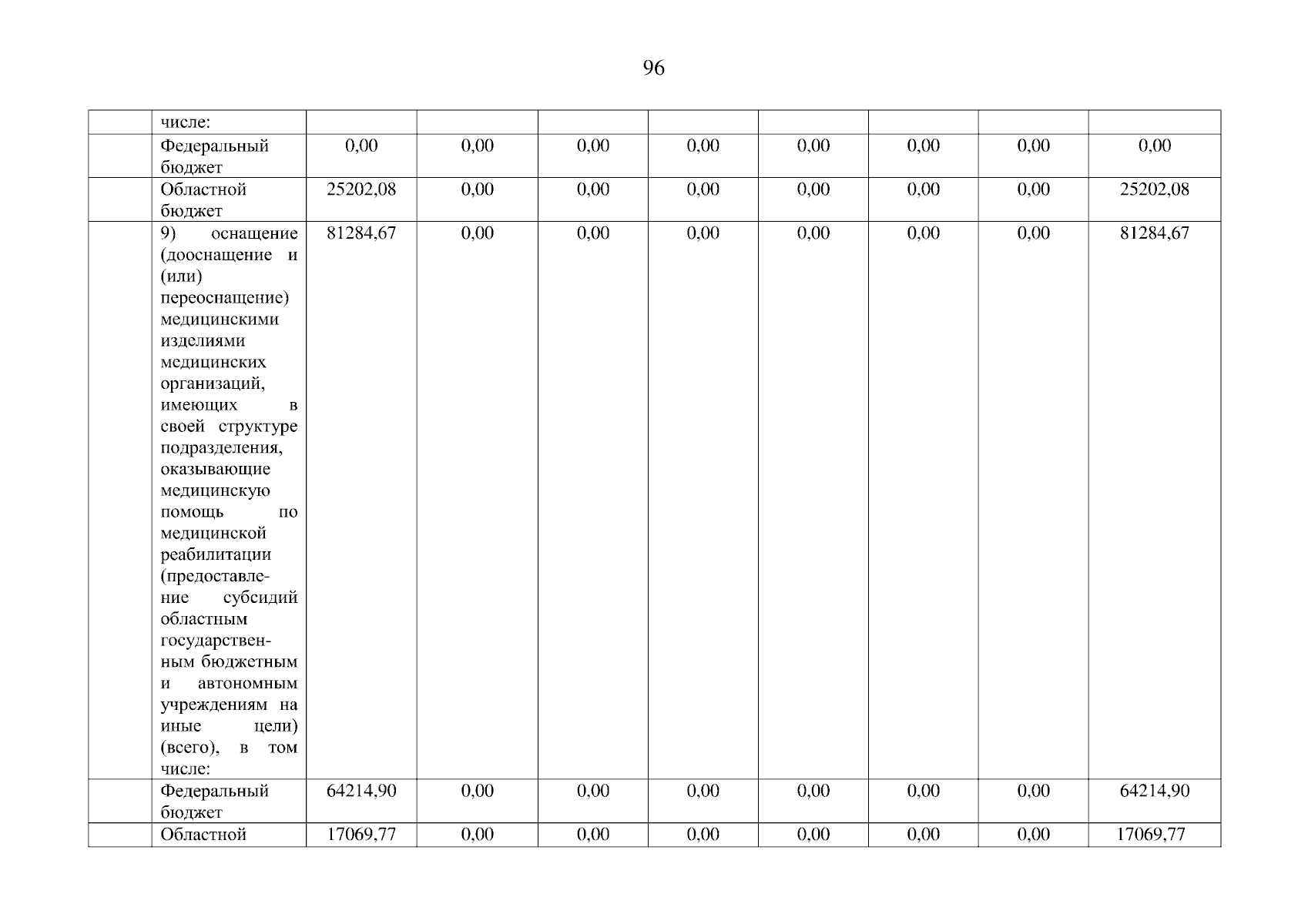 96

|  | числе: |  |  |  |  |  |  |  |  |
|---|---|---|---|---|---|---|---|---|---|
|  | Федеральный бюджет | 0,00 | 0,00 | 0,00 | 0,00 | 0,00 | 0,00 | 0,00 | 0,00 |
|  | Областной бюджет | 25202,08 | 0,00 | 0,00 | 0,00 | 0,00 | 0,00 | 0,00 | 25202,08 |
|  | 9) оснащение (дооснащение и (или) переоснащение) медицинскими изделиями медицинских организаций, имеющих в своей структуре подразделения, оказывающие медицинскую помощь по медицинской реабилитации (предоставление субсидий областным государственным бюджетным и автономным учреждениям на иные цели) (всего), в том числе: | 81284,67 | 0,00 | 0,00 | 0,00 | 0,00 | 0,00 | 0,00 | 81284,67 |
|  | Федеральный бюджет | 64214,90 | 0,00 | 0,00 | 0,00 | 0,00 | 0,00 | 0,00 | 64214,90 |
|  | Областной | 17069,77 | 0,00 | 0,00 | 0,00 | 0,00 | 0,00 | 0,00 | 17069,77 |